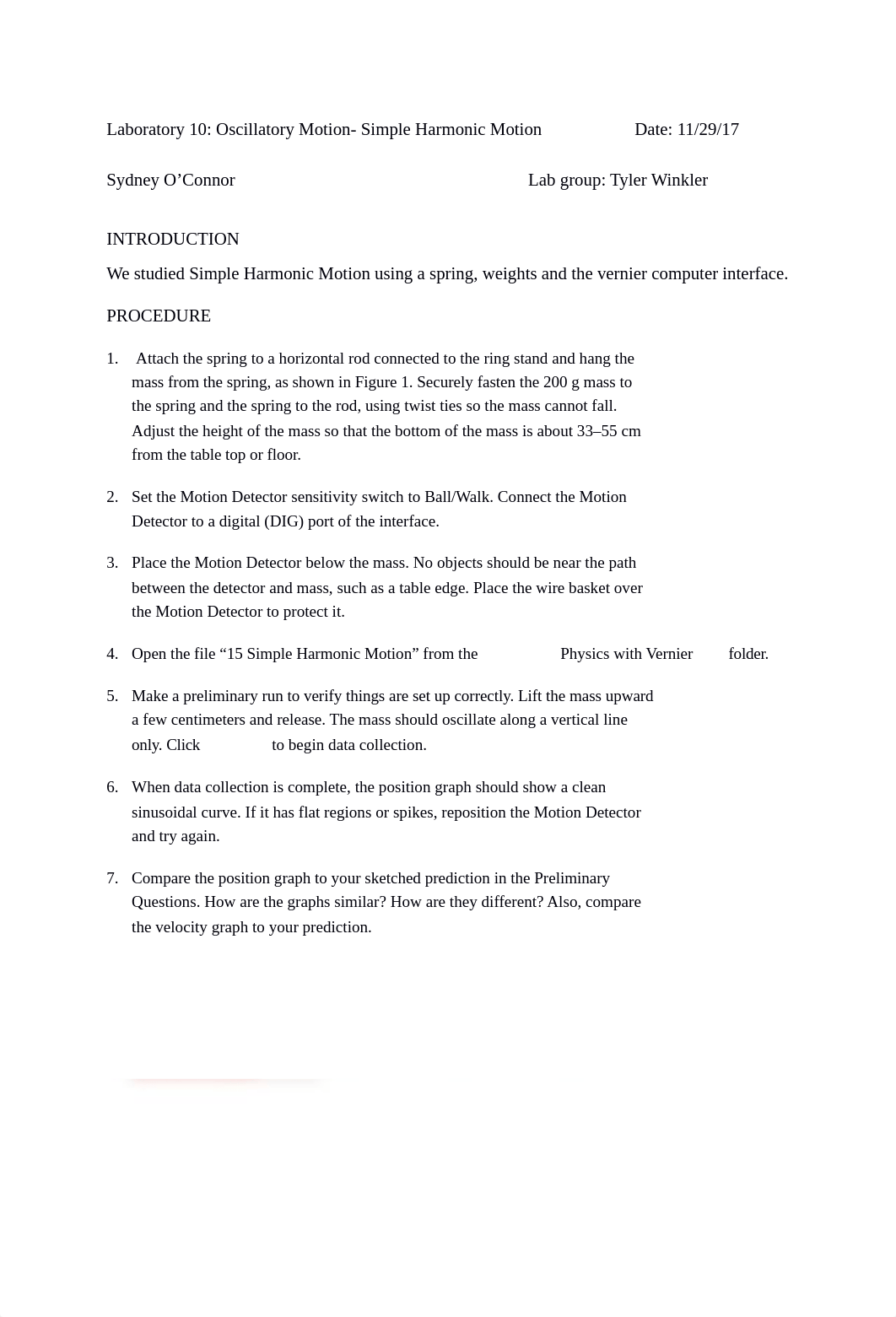 Laboratory 10: Oscillatory Motion- Simple Harmonic Motion Date: 11/29/17

Sydney O’Connor Lab group: Tyler Winkler

INTRODUCTION

We studied Simple Harmonic Motion using a spring, weights and the vernier computer interface.

PROCEDURE

1. Attach the spring to a horizontal rod connected to the ring stand and hang the mass from the spring, as shown in Figure 1. Securely fasten the 200 g mass to the spring and the spring to the rod, using twist ties so the mass cannot fall. Adjust the height of the mass so that the bottom of the mass is about 33–55 cm from the table top or floor.

2. Set the Motion Detector sensitivity switch to Ball/Walk. Connect the Motion Detector to a digital (DIG) port of the interface.

3. Place the Motion Detector below the mass. No objects should be near the path between the detector and mass, such as a table edge. Place the wire basket over the Motion Detector to protect it.

4. Open the file “15 Simple Harmonic Motion” from the Physics with Vernier folder.

5. Make a preliminary run to verify things are set up correctly. Lift the mass upward a few centimeters and release. The mass should oscillate along a vertical line only. Click to begin data collection.

6. When data collection is complete, the position graph should show a clean sinusoidal curve. If it has flat regions or spikes, reposition the Motion Detector and try again.

7. Compare the position graph to your sketched prediction in the Preliminary Questions. How are the graphs similar? How are they different? Also, compare the velocity graph to your prediction.